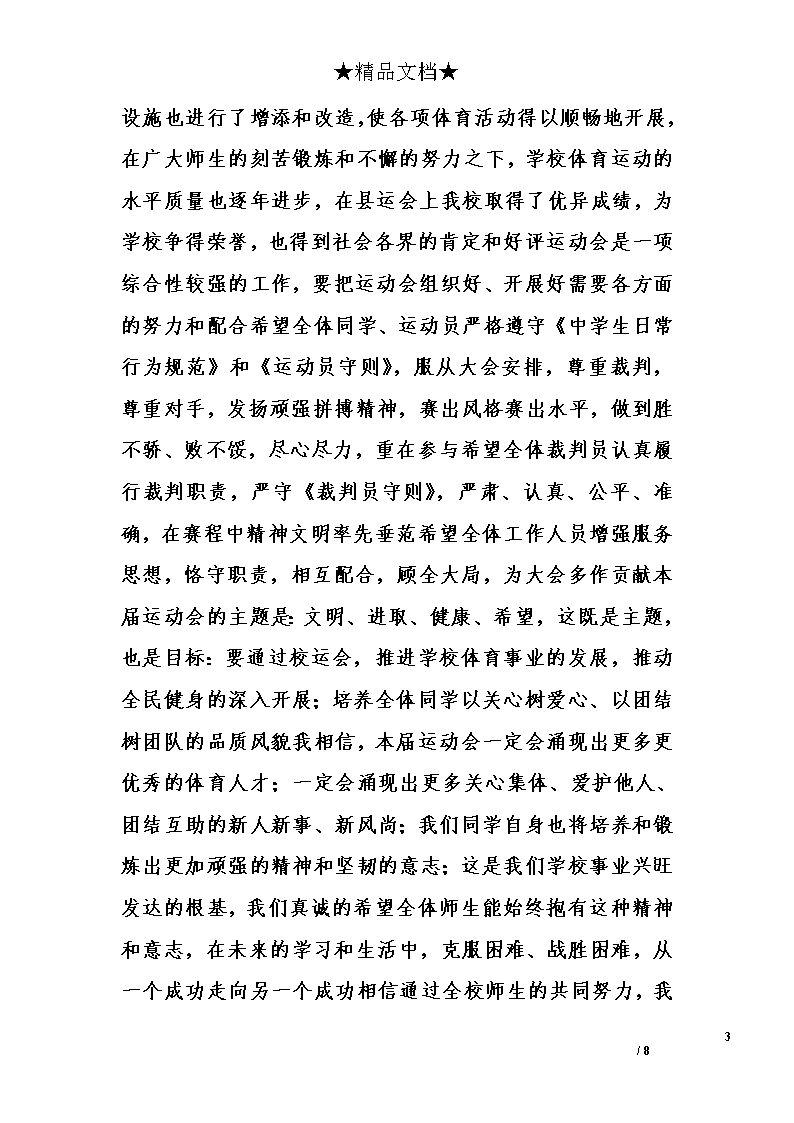 ★精品文档★

设施也进行了增添和改造,使各项体育活动得以顺畅地开展,在广大师生的刻苦锻炼和不懈的努力之下，学校体育运动的水平质量也逐年进步，在县运会上我校取得了优异成绩，为学校争得荣誉，也得到社会各界的肯定和好评运动会是一项综合性较强的工作，要把运动会组织好、开展好需要各方面的努力和配合希望全体同学、运动员严格遵守《中学生日常行为规范》和《运动员守则》，服从大会安排，尊重裁判，尊重对手，发扬顽强拼搏精神，赛出风格赛出水平，做到胜不骄、败不馁，尽心尽力，重在参与希望全体裁判员认真履行裁判职责，严守《裁判员守则》，严肃、认真、公平、准确，在赛程中精神文明率先垂范希望全体工作人员增强服务思想，恪守职责，相互配合，顾全大局，为大会多作贡献本届运动会的主题是：文明、进取、健康、希望，这既是主题，也是目标：要通过校运会，推进学校体育事业的发展，推动全民健身的深入开展；培养全体同学以关心树爱心、以团结树团队的品质风貌我相信，本届运动会一定会涌现出更多更优秀的体育人才；一定会涌现出更多关心集体、爱护他人、团结互助的新人新事、新风尚；我们同学自身也将培养和锻炼出更加顽强的精神和坚韧的意志；这是我们学校事业兴旺发达的根基，我们真诚的希望全体师生能始终抱有这种精神和意志，在未来的学习和生活中，克服困难、战胜困难，从一个成功走向另一个成功相信通过全校师生的共同努力，我

3

/ 8